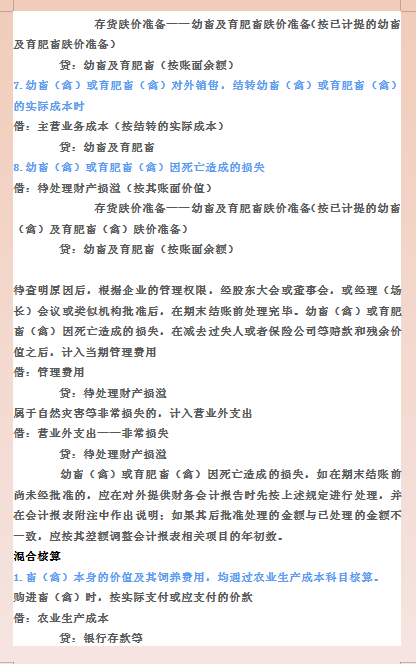 存货跌价准备——幼畜及育肥畜跌价准备（按已计提的幼畜及育肥畜跌价准备）

贷：幼畜及育肥畜（按账面余额）

7.幼畜（禽）或育肥畜（禽）对外销售，结转幼畜（禽）或育肥畜（禽）的实际成本时

借：主营业务成本（按结转的实际成本）

贷：幼畜及育肥畜

8.幼畜（禽）或育肥畜（禽）因死亡造成的损失

借：待处理财产损溢（按其账面价值）

存货跌价准备——幼畜及育肥畜跌价准备（按已计提的幼畜（禽）及育肥畜（禽）跌价准备）

贷：幼畜及育肥畜（按账面余额）

待查明原因后，根据企业的管理权限，经股东大会或董事会，或经理（场长）会议或类似机构批准后，在期末结账前处理完毕。幼畜（禽）或育肥畜（禽）因死亡造成的损失，在减去过失人或者保险公司等赔款和残余价值之后，计入当期管理费用

借：管理费用

贷：待处理财产损溢

属于自然灾害等非常损失的，计入营业外支出

借：营业外支出——非常损失

贷：待处理财产损溢

幼畜（禽）或育肥畜（禽）因死亡造成的损失，如在期末结账前尚未经批准的，应在对外提供财务会计报告时先按上述规定进行处理，并在会计报表附注中作出说明；如果其后批准处理的金额与已处理的金额不一致，应按其差额调整会计报表相关项目的年初数。

混合核算

1.畜（禽）本身的价值及其饲养费用，均通过农业生产成本科目核算。

购进畜（禽）时，按实际支付或应支付的价款

借：农业生产成本

贷：银行存款等